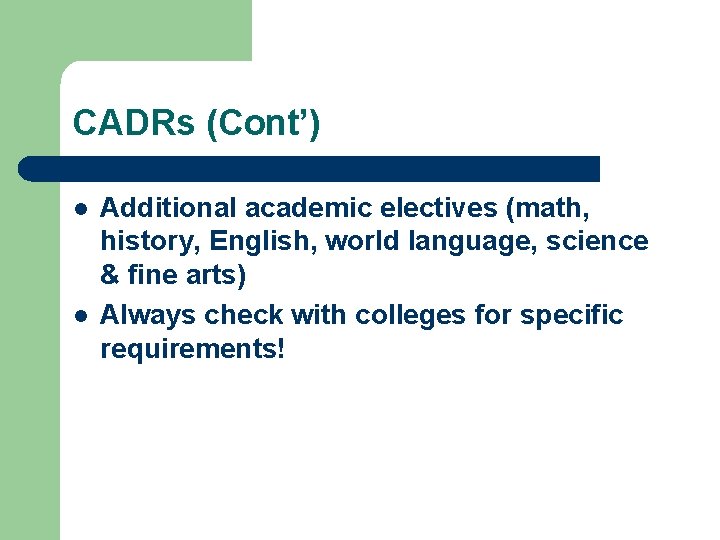 CADRs (Cont')

• Additional academic electives (math, history, English, world language, science & fine arts)
• Always check with colleges for specific requirements!